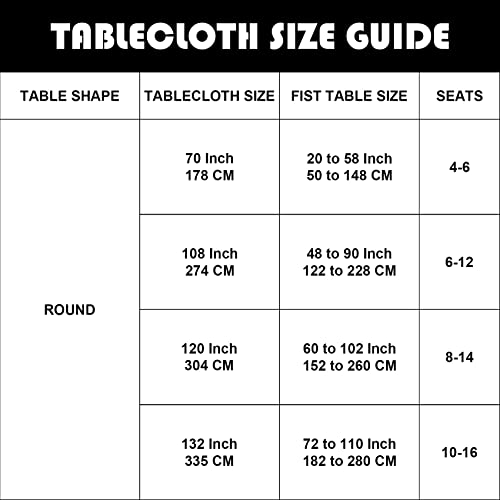 TABLECLOTH SIZE GUIDE

| TABLE SHAPE | TABLECLOTH SIZE | FIST TABLE SIZE | SEATS |
|---|---|---|---|
| ROUND | 70 Inch 178 CM | 20 to 58 Inch 50 to 148 CM | 4-6 |
| | 108 Inch 274 CM | 48 to 90 Inch 122 to 228 CM | 6-12 |
| | 120 Inch 304 CM | 60 to 102 Inch 152 to 260 CM | 8-14 |
| | 132 Inch 335 CM | 72 to 110 Inch 182 to 280 CM | 10-16 |